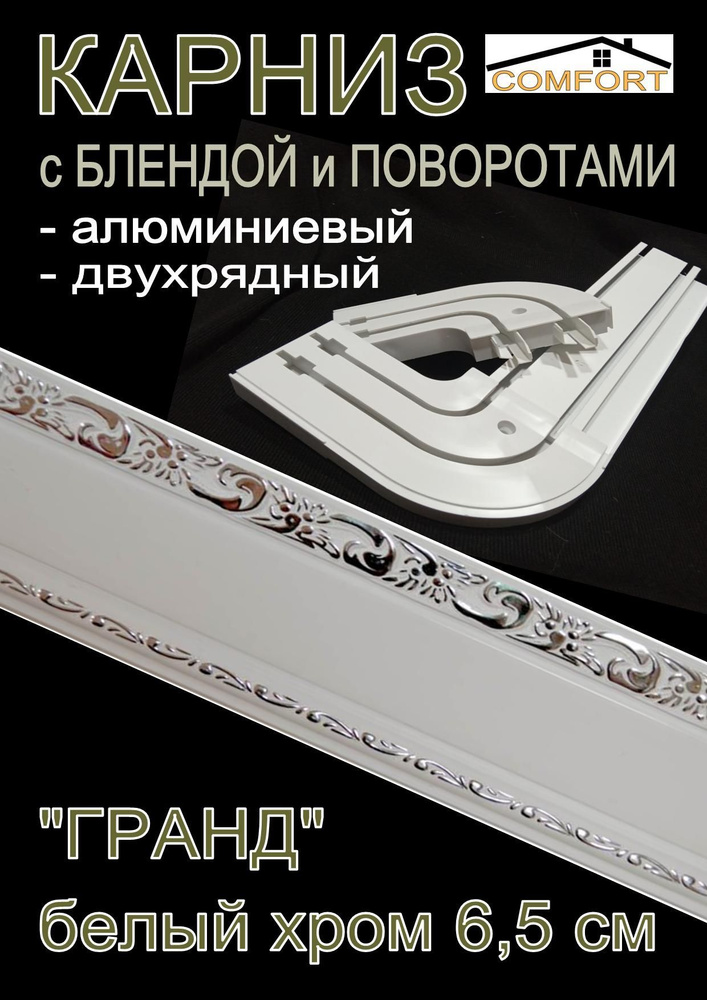 КАРНИЗ

COMFORT

с БЛЕНДОЙ и ПОВОРОТАМИ

- алюминиевый
- двухрядный

"ГРАНД"

белый хром 6,5 см